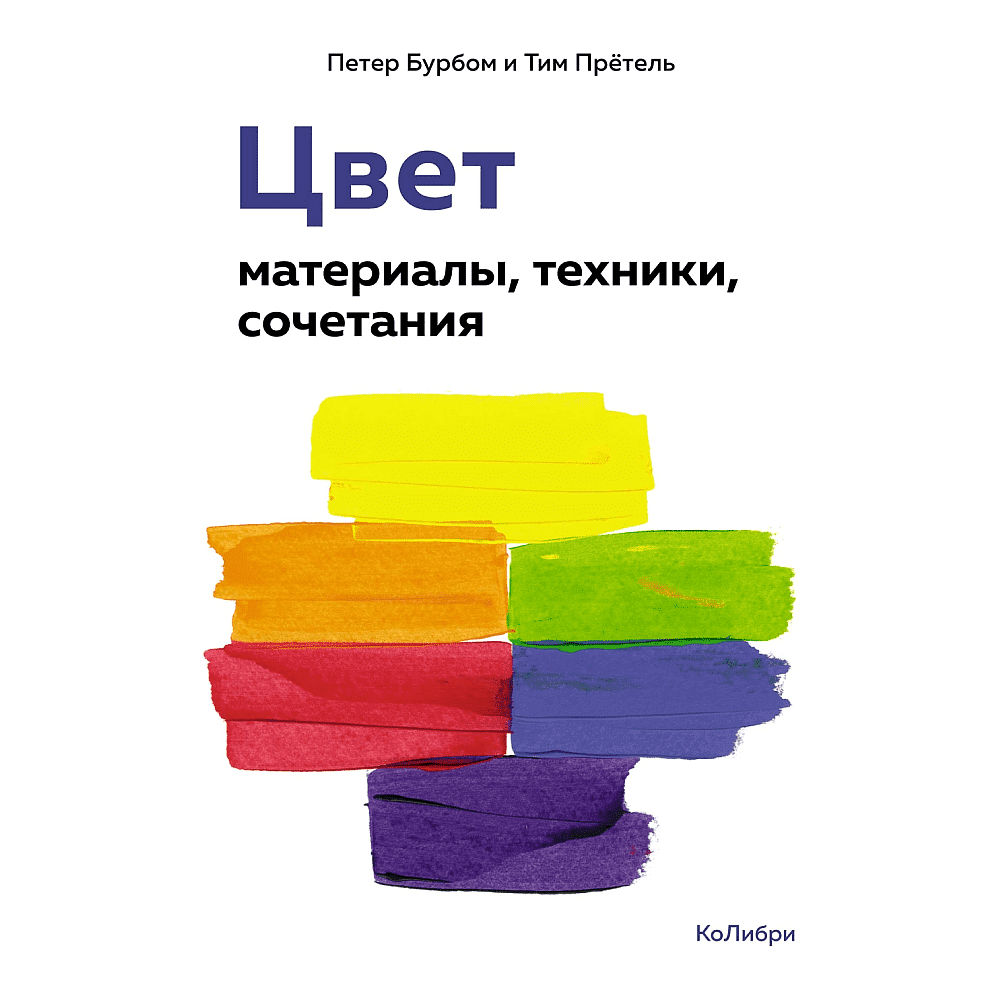 Петер Бурбом и Тим Прётель

Цвет

материалы, техники, сочетания

КоЛибри